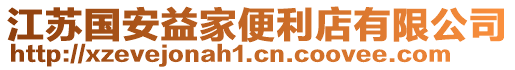 江苏国安益家便利店有限公司
http://xzevejonah1.cn.coovee.com